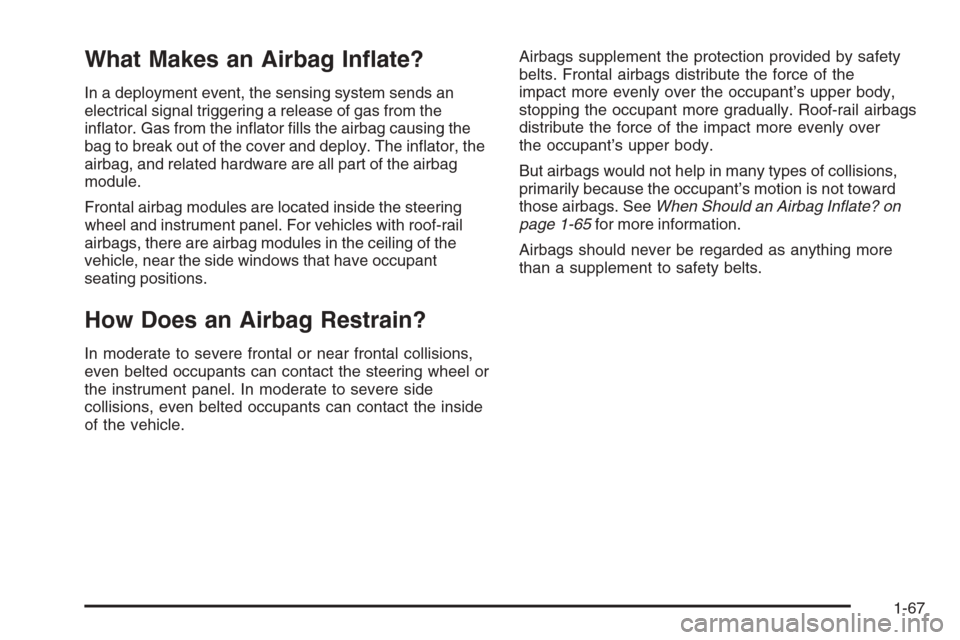 What Makes an Airbag Inflate?

In a deployment event, the sensing system sends an electrical signal triggering a release of gas from the inflator. Gas from the inflator fills the airbag causing the bag to break out of the cover and deploy. The inflator, the airbag, and related hardware are all part of the airbag module.

Frontal airbag modules are located inside the steering wheel and instrument panel. For vehicles with roof-rail airbags, there are airbag modules in the ceiling of the vehicle, near the side windows that have occupant seating positions.

How Does an Airbag Restrain?

In moderate to severe frontal or near frontal collisions, even belted occupants can contact the steering wheel or the instrument panel. In moderate to severe side collisions, even belted occupants can contact the inside of the vehicle.

Airbags supplement the protection provided by safety belts. Frontal airbags distribute the force of the impact more evenly over the occupant's upper body, stopping the occupant more gradually. Roof-rail airbags distribute the force of the impact more evenly over the occupant's upper body.

But airbags would not help in many types of collisions, primarily because the occupant's motion is not toward those airbags. See When Should an Airbag Inflate? on page 1-65 for more information.

Airbags should never be regarded as anything more than a supplement to safety belts.

1-67

carmanualsonline.info